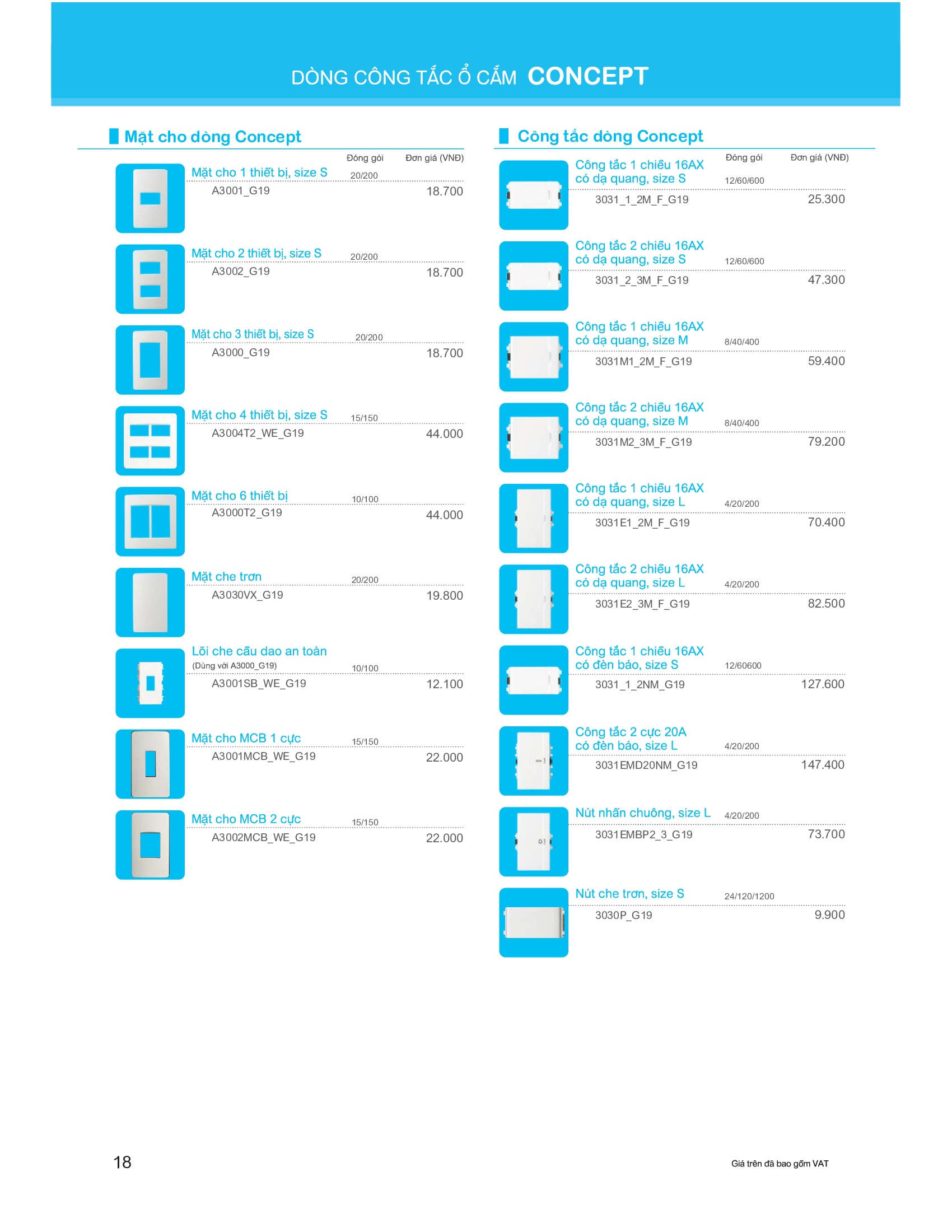 DÒNG CÔNG TẮC Ổ CẮM CONCEPT

Mặt cho dòng Concept

Đóng gói Đơn giá (VNĐ)

Mặt cho 1 thiết bị, size S 20/200
A3001_G19 18.700

Mặt cho 2 thiết bị, size S 20/200
A3002_G19 18.700

Mặt cho 3 thiết bị, size S 20/200
A3000_G19 18.700

Mặt cho 4 thiết bị, size S 15/150
A3004T2_WE_G19 44.000

Mặt cho 6 thiết bị 10/100
A3000T2_G19 44.000

Mặt che trơn 20/200
A3030VX_G19 19.800

Lõi che cầu dao an toàn
(Dùng với A3000_G19) 10/100
A3001SB_WE_G19 12.100

Mặt cho MCB 1 cực 15/150
A3001MCB_WE_G19 22.000

Mặt cho MCB 2 cực 15/150
A3002MCB_WE_G19 22.000

Công tắc dòng Concept

Đóng gói Đơn giá (VNĐ)

Công tắc 1 chiều 16AX có dạ quang, size S 12/60/600
3031_1_2M_F_G19 25.300

Công tắc 2 chiều 16AX có dạ quang, size S 12/60/600
3031_2_3M_F_G19 47.300

Công tắc 1 chiều 16AX có dạ quang, size M 8/40/400
3031M1_2M_F_G19 59.400

Công tắc 2 chiều 16AX có dạ quang, size M 8/40/400
3031M2_3M_F_G19 79.200

Công tắc 1 chiều 16AX có dạ quang, size L 4/20/200
3031E1_2M_F_G19 70.400

Công tắc 2 chiều 16AX có dạ quang, size L 4/20/200
3031E2_3M_F_G19 82.500

Công tắc 1 chiều 16AX có đèn báo, size S 12/60600
3031_1_2NM_G19 127.600

Công tắc 2 cực 20A có đèn báo, size L 4/20/200
3031EMD20NM_G19 147.400

Nút nhấn chuông, size L 4/20/200
3031EMBP2_3_G19 73.700

Nút che trơn, size S 24/120/1200
3030P_G19 9.900

18

Giá trên đã bao gồm VAT